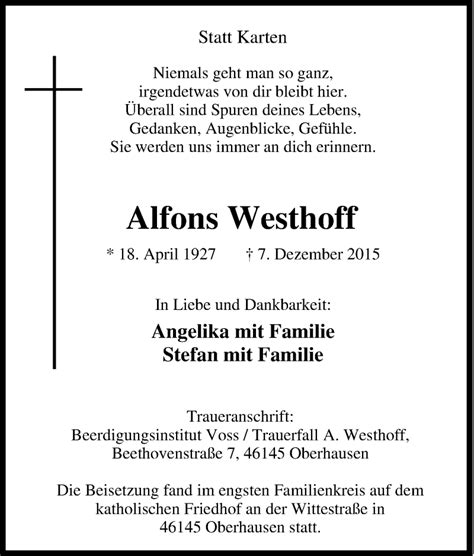 Statt Karten

Niemals geht man so ganz,
irgendetwas von dir bleibt hier.
Überall sind Spuren deines Lebens,
Gedanken, Augenblicke, Gefühle.
Sie werden uns immer an dich erinnern.

Alfons Westhoff

* 18. April 1927 † 7. Dezember 2015

In Liebe und Dankbarkeit:

Angelika mit Familie
Stefan mit Familie

Traueranschrift:
Beerdigungsinstitut Voss / Trauerfall A. Westhoff,
Beethovenstraße 7, 46145 Oberhausen

Die Beisetzung fand im engsten Familienkreis auf dem katholischen Friedhof an der Wittestraße in 46145 Oberhausen statt.